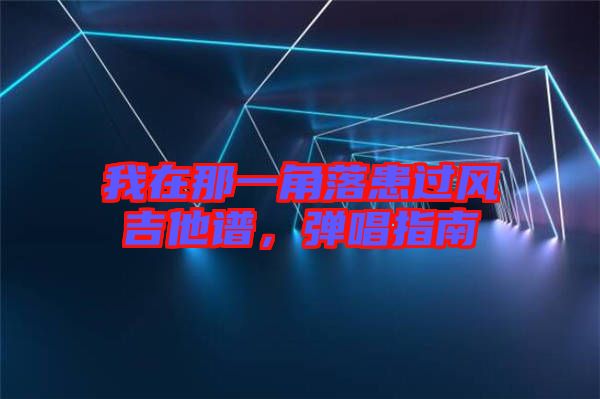 我在那一角落患过风吉他谱，弹唱指南